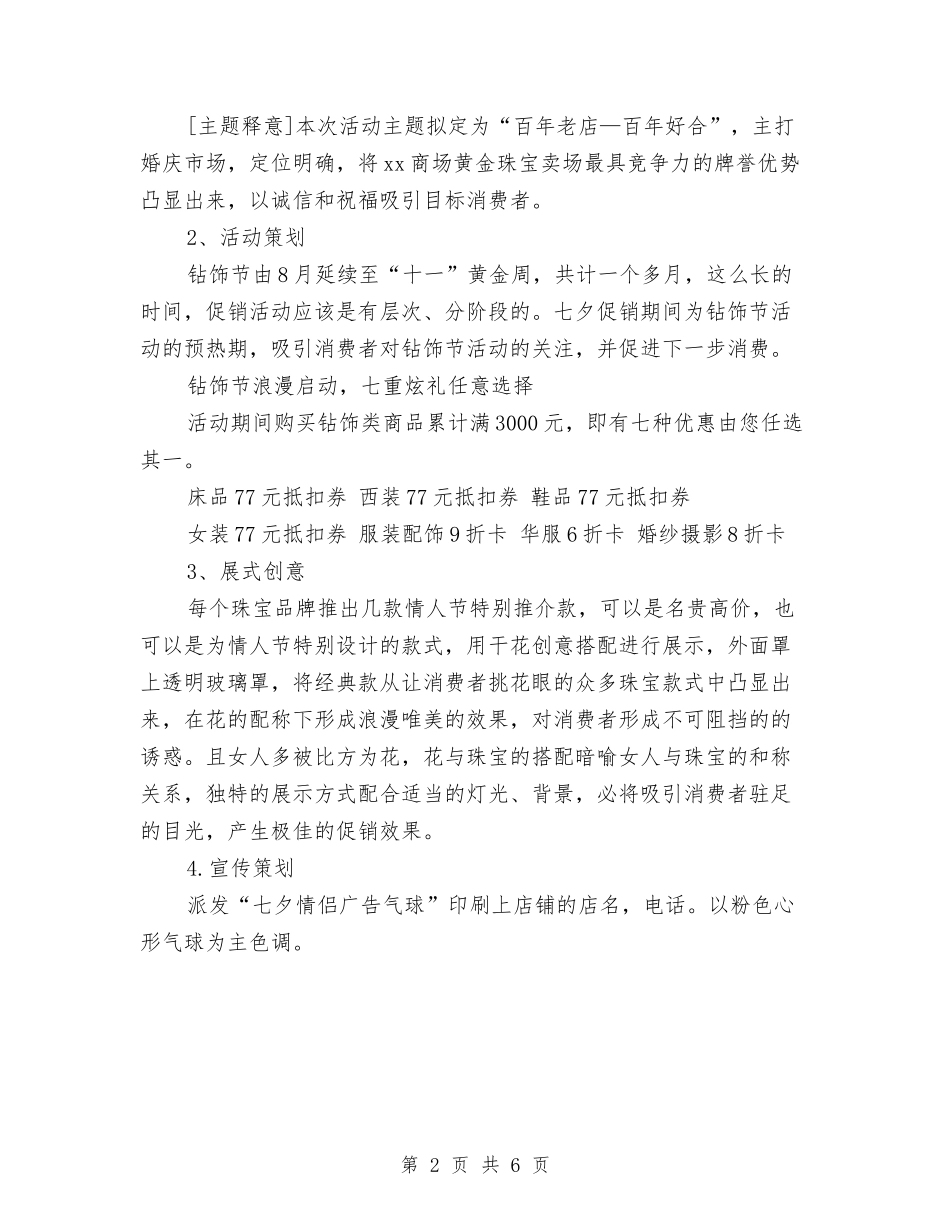 [主题释意]本次活动主题拟定为“百年老店—百年好合”，主打婚庆市场，定位明确，将xx商场黄金珠宝卖场最具竞争力的牌誉优势凸显出来，以诚信和祝福吸引目标消费者。

2、活动策划

钻饰节由8月延续至“十一”黄金周，共计一个多月，这么长的时间，促销活动应该是有层次、分阶段的。七夕促销期间为钻饰节活动的预热期，吸引消费者对钻饰节活动的关注，并促进下一步消费。

钻饰节浪漫启动，七重炫礼任意选择

活动期间购买钻饰类商品累计满3000元，即有七种优惠由您任选其一。

床品77元抵扣券 西装77元抵扣券 鞋品77元抵扣券

女装77元抵扣券 服装配饰9折卡 华服6折卡 婚纱摄影8折卡

3、展式创意

每个珠宝品牌推出几款情人节特别推介款，可以是名贵高价，也可以是为情人节特别设计的款式，用干花创意搭配进行展示，外面罩上透明玻璃罩，将经典款从让消费者挑花眼的众多珠宝款式中凸显出来，在花的配称下形成浪漫唯美的效果，对消费者形成不可阻挡的的诱惑。且女人多被比方为花，花与珠宝的搭配暗喻女人与珠宝的和称关系，独特的展示方式配合适当的灯光、背景，必将吸引消费者驻足的目光，产生极佳的促销效果。

4.宣传策划

派发“七夕情侣广告气球”印刷上店铺的店名，电话。以粉色心形气球为主色调。

第 2 页 共 6 页